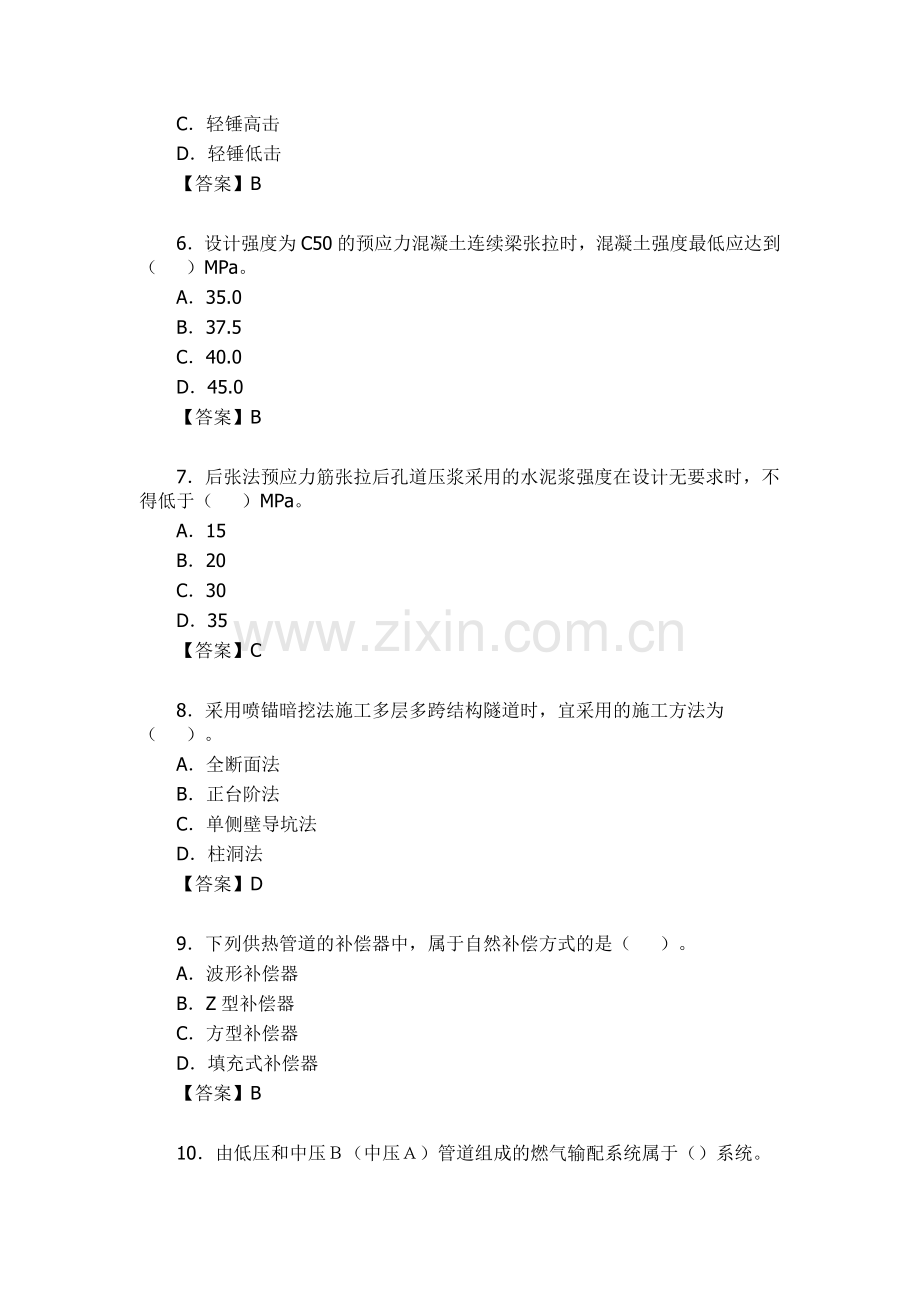 C.轻锤高击
D.轻锤低击
【答案】B

6.设计强度为C50的预应力混凝土连续梁张拉时，混凝土强度最低应达到（ ）MPa。
A.35.0
B.37.5
C.40.0
D.45.0
【答案】B

7.后张法预应力筋张拉后孔道压浆采用的水泥浆强度在设计无要求时，不得低于（ ）MPa。
A.15
B.20
C.30
D.35
【答案】C

8.采用喷锚暗挖法施工多层多跨结构隧道时，宜采用的施工方法为（ ）。
A.全断面法
B.正台阶法
C.单侧壁导坑法
D.柱洞法
【答案】D

9.下列供热管道的补偿器中，属于自然补偿方式的是（ ）。
A.波形补偿器
B.Z型补偿器
C.方型补偿器
D.填充式补偿器
【答案】B

10.由低压和中压B（中压A）管道组成的燃气输配系统属于（）系统。

www.zixin.com.cn